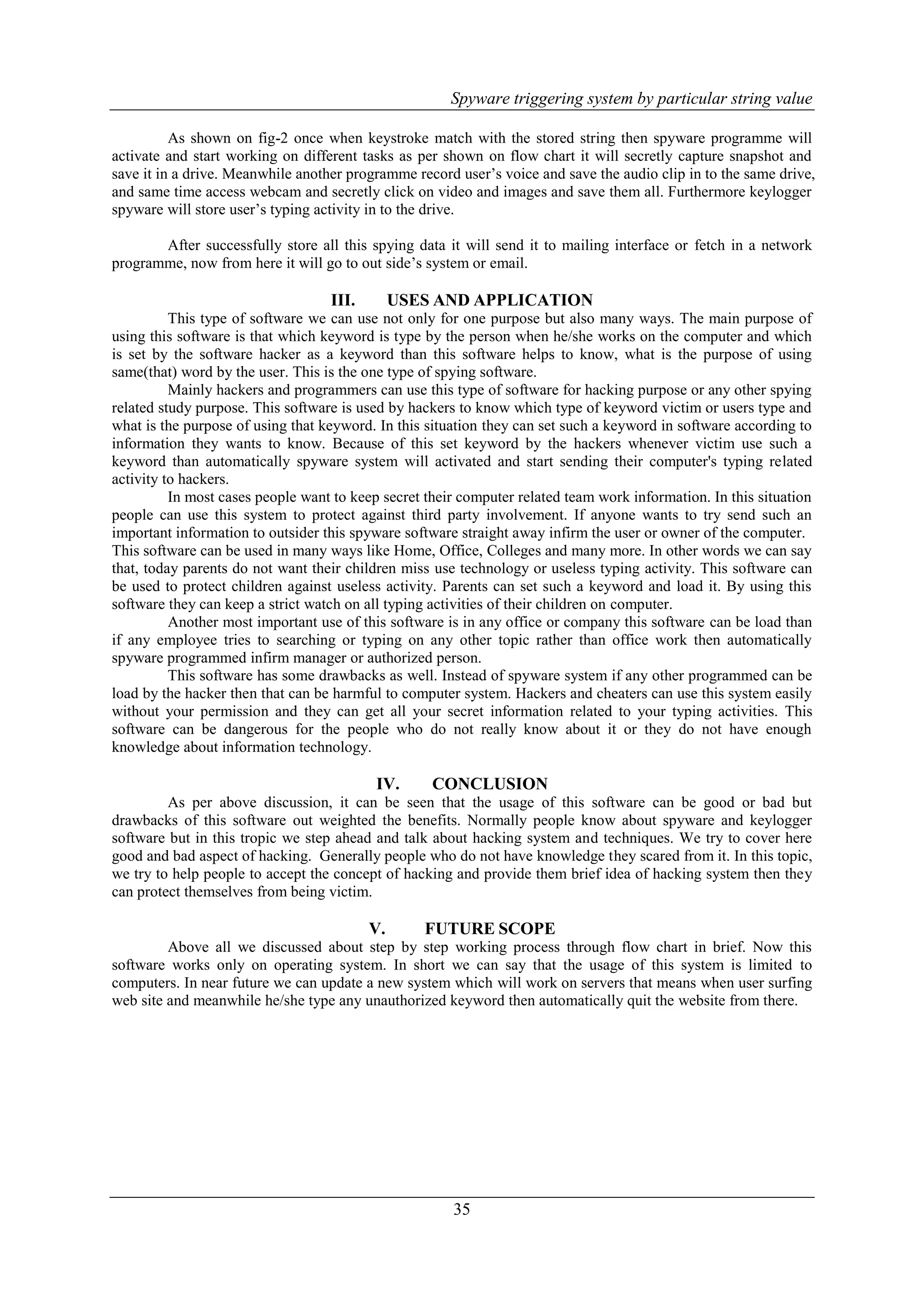 Spyware triggering system by particular string value

As shown on fig-2 once when keystroke match with the stored string then spyware programme will activate and start working on different tasks as per shown on flow chart it will secretly capture snapshot and save it in a drive. Meanwhile another programme record user's voice and save the audio clip in to the same drive, and same time access webcam and secretly click on video and images and save them all. Furthermore keylogger spyware will store user's typing activity in to the drive.

After successfully store all this spying data it will send it to mailing interface or fetch in a network programme, now from here it will go to out side's system or email.

III. USES AND APPLICATION

This type of software we can use not only for one purpose but also many ways. The main purpose of using this software is that which keyword is type by the person when he/she works on the computer and which is set by the software hacker as a keyword than this software helps to know, what is the purpose of using same(that) word by the user. This is the one type of spying software.

Mainly hackers and programmers can use this type of software for hacking purpose or any other spying related study purpose. This software is used by hackers to know which type of keyword victim or users type and what is the purpose of using that keyword. In this situation they can set such a keyword in software according to information they wants to know. Because of this set keyword by the hackers whenever victim use such a keyword than automatically spyware system will activated and start sending their computer's typing related activity to hackers.

In most cases people want to keep secret their computer related team work information. In this situation people can use this system to protect against third party involvement. If anyone wants to try send such an important information to outsider this spyware software straight away infirm the user or owner of the computer.

This software can be used in many ways like Home, Office, Colleges and many more. In other words we can say that, today parents do not want their children miss use technology or useless typing activity. This software can be used to protect children against useless activity. Parents can set such a keyword and load it. By using this software they can keep a strict watch on all typing activities of their children on computer.

Another most important use of this software is in any office or company this software can be load than if any employee tries to searching or typing on any other topic rather than office work then automatically spyware programmed infirm manager or authorized person.

This software has some drawbacks as well. Instead of spyware system if any other programmed can be load by the hacker then that can be harmful to computer system. Hackers and cheaters can use this system easily without your permission and they can get all your secret information related to your typing activities. This software can be dangerous for the people who do not really know about it or they do not have enough knowledge about information technology.

IV. CONCLUSION

As per above discussion, it can be seen that the usage of this software can be good or bad but drawbacks of this software out weighted the benefits. Normally people know about spyware and keylogger software but in this tropic we step ahead and talk about hacking system and techniques. We try to cover here good and bad aspect of hacking. Generally people who do not have knowledge they scared from it. In this topic, we try to help people to accept the concept of hacking and provide them brief idea of hacking system then they can protect themselves from being victim.

V. FUTURE SCOPE

Above all we discussed about step by step working process through flow chart in brief. Now this software works only on operating system. In short we can say that the usage of this system is limited to computers. In near future we can update a new system which will work on servers that means when user surfing web site and meanwhile he/she type any unauthorized keyword then automatically quit the website from there.

35